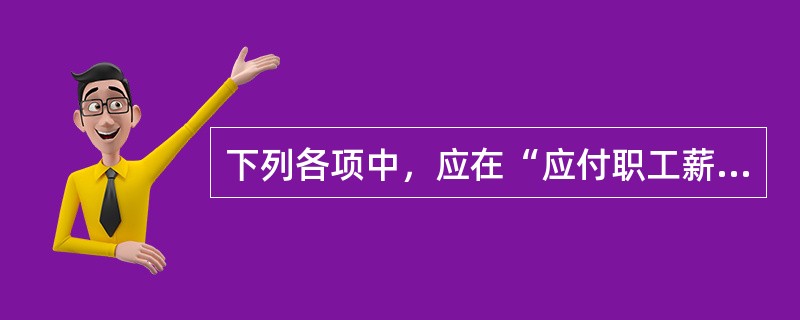 下列各项中，应在“应付职工薪...